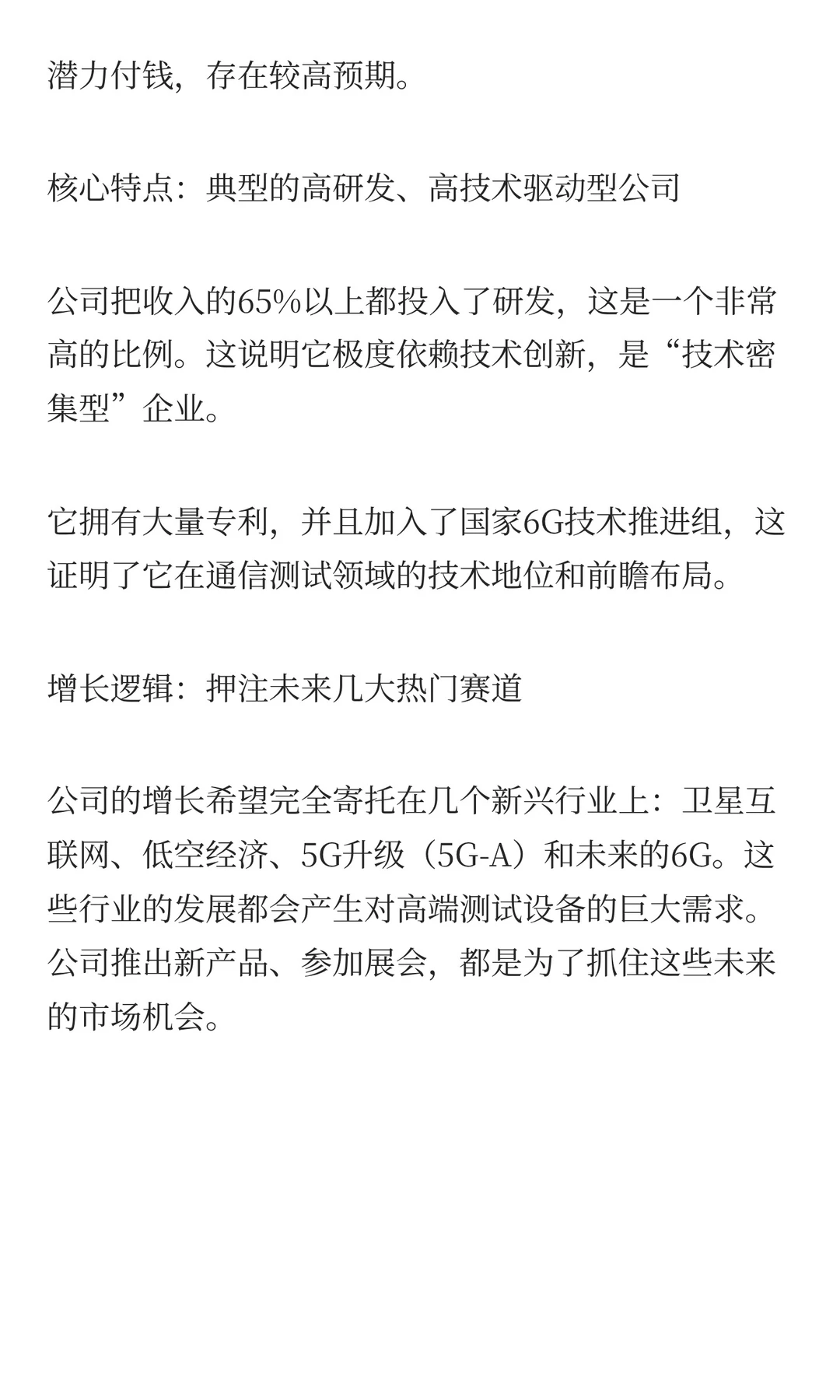 潜力付钱，存在较高预期。

核心特点：典型的高研发、高技术驱动型公司

公司把收入的65%以上都投入了研发，这是一个非常高的比例。这说明它极度依赖技术创新，是“技术密集型”企业。

它拥有大量专利，并且加入了国家6G技术推进组，这证明了它在通信测试领域的技术地位和前瞻布局。

增长逻辑：押注未来几大热门赛道

公司的增长希望完全寄托在几个新兴行业上：卫星互联网、低空经济、5G升级（5G-A）和未来的6G。这些行业的发展都会产生对高端测试设备的巨大需求。公司推出新产品、参加展会，都是为了抓住这些未来的市场机会。